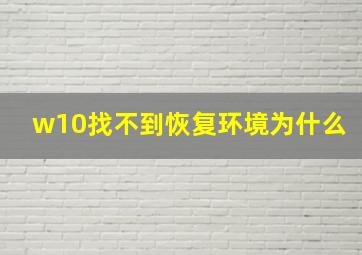 w10找不到恢复环境为什么